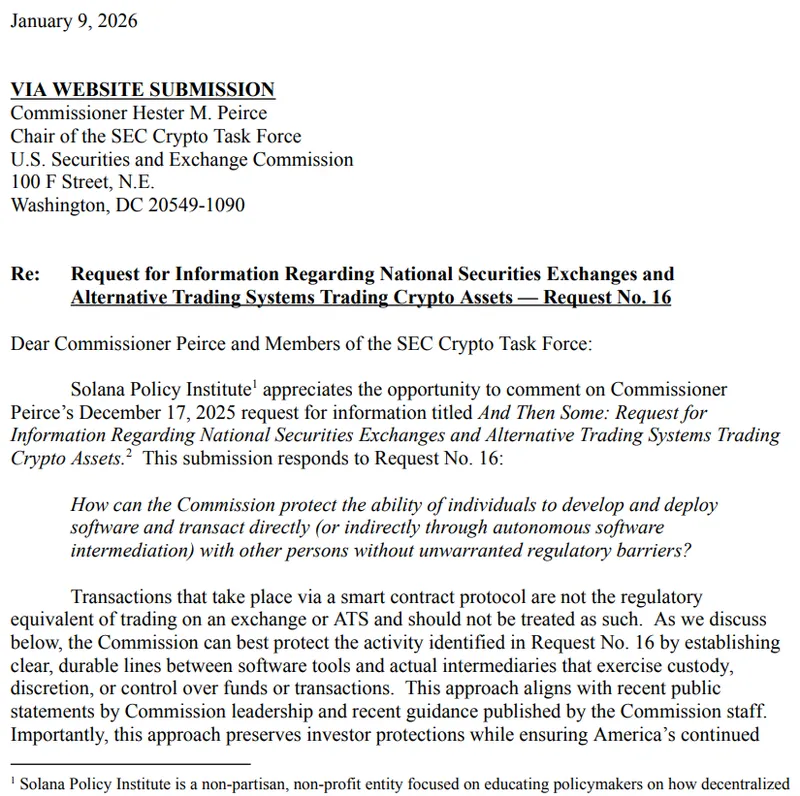 January 9, 2026

VIA WEBSITE SUBMISSION
Commissioner Hester M. Peirce
Chair of the SEC Crypto Task Force
U.S. Securities and Exchange Commission
100 F Street, N.E.
Washington, DC 20549-1090

Re: Request for Information Regarding National Securities Exchanges and Alternative Trading Systems Trading Crypto Assets — Request No. 16

Dear Commissioner Peirce and Members of the SEC Crypto Task Force:

Solana Policy Institute$^1$ appreciates the opportunity to comment on Commissioner Peirce's December 17, 2025 request for information titled And Then Some: Request for Information Regarding National Securities Exchanges and Alternative Trading Systems Trading Crypto Assets.$^2$ This submission responds to Request No. 16:

How can the Commission protect the ability of individuals to develop and deploy software and transact directly (or indirectly through autonomous software intermediation) with other persons without unwarranted regulatory barriers?

Transactions that take place via a smart contract protocol are not the regulatory equivalent of trading on an exchange or ATS and should not be treated as such. As we discuss below, the Commission can best protect the activity identified in Request No. 16 by establishing clear, durable lines between software tools and actual intermediaries that exercise custody, discretion, or control over funds or transactions. This approach aligns with recent public statements by Commission leadership and recent guidance published by the Commission staff. Importantly, this approach preserves investor protections while ensuring America's continued

$^1$ Solana Policy Institute is a non-partisan, non-profit entity focused on educating policymakers on how decentralized